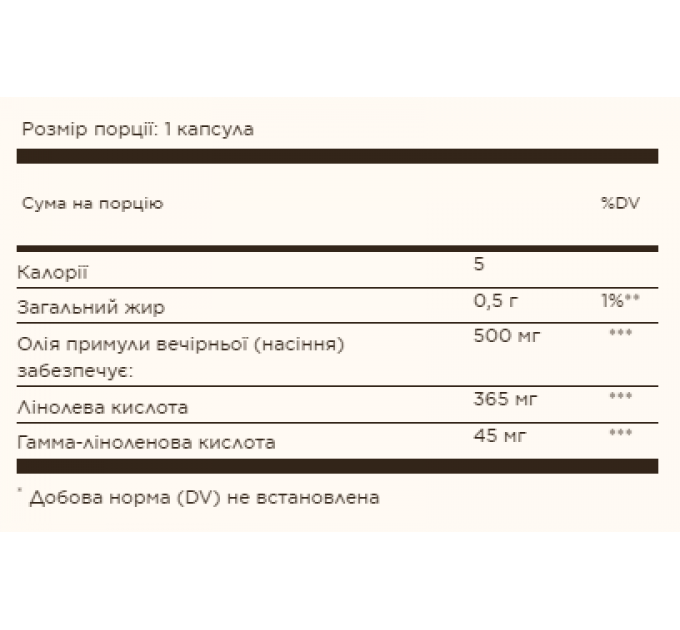 Розмір порції: 1 капсула

| Сума на порцію | | %DV |
|---|---|---|
| Калорії | 5 | |
| Загальний жир | 0,5 г | 1%** |
| Олія примули вечірньої (насіння) забезпечує: | 500 мг | *** |
| Лінолева кислота | 365 мг | *** |
| Гамма-ліноленова кислота | 45 мг | *** |

* Добова норма (DV) не встановлена